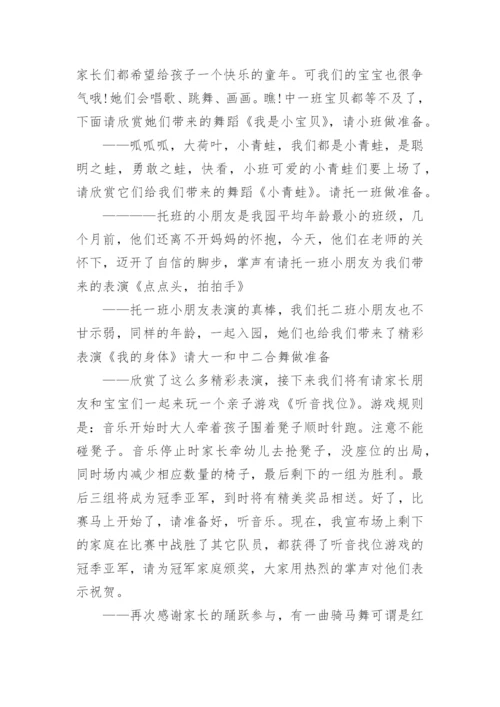 家长们都希望给孩子一个快乐的童年。可我们的宝宝也很争气哦!她们会唱歌、跳舞、画画。瞧!中一班宝贝都等不及了，下面请欣赏她们带来的舞蹈《我是小宝贝》，请小班做准备。

——呱呱呱，大荷叶，小青蛙，我们都是小青蛙，是聪明之蛙，勇敢之蛙，快看，小班可爱的小青蛙们要上场了，请欣赏它们给我们带来的舞蹈《小青蛙》。请托一班做准备。

————托班的小朋友是我园平均年龄最小的班级，几个月前，他们还离不开妈妈的怀抱，今天，他们在老师的关怀下，迈开了自信的脚步，掌声有请托一班小朋友为我们带来的表演《点点头，拍拍手》

——托一班小朋友表演的真棒，我们托二班小朋友也不甘示弱，同样的年龄，一起入园，她们也给我们带来了精彩表演《我的身体》请大一和中二合舞做准备

——欣赏了这么多精彩表演，接下来我们将有请家长朋友和宝宝们一起来玩一个亲子游戏《听音找位》。游戏规则是：音乐开始时大人牵着孩子围着凳子顺时针跑。注意不能碰凳子。音乐停止时家长牵幼儿去抢凳子，没座位的出局，同时场内减少相应数量的椅子，最后剩下的一组为胜利。最后三组将成为冠季亚军，到时将有精美奖品相送。好了，比赛马上开始了，请准备好，听音乐。现在，我宣布场上剩下的家庭在比赛中战胜了其它队员，都获得了听音找位游戏的冠季亚军，请为冠军家庭颁奖，大家用热烈的掌声对他们表示祝贺。

——再次感谢家长的踊跃参与，有一曲骑马舞可谓是红